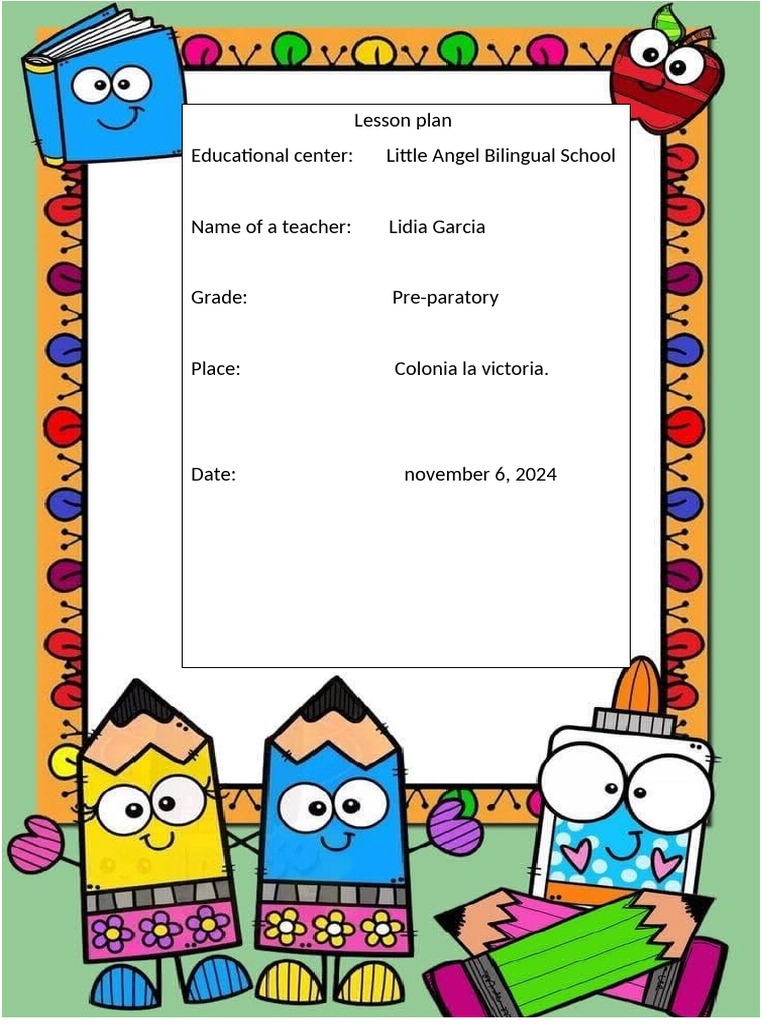 Lesson plan

Educational center: Little Angel Bilingual School

Name of a teacher: Lidia Garcia

Grade: Pre-paratory

Place: Colonia la victoria.

Date: november 6, 2024